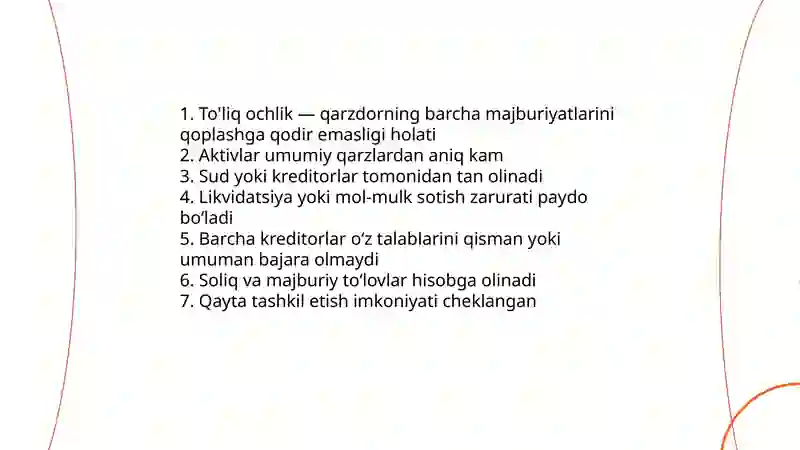 1. To'liq ochlik — qarzdorning barcha majburiyatlarini qoplashga qodir emasligi holati
2. Aktivlar umumiy qarzlardan aniq kam
3. Sud yoki kreditorlar tomonidan tan olinadi
4. Likvidatsiya yoki mol-mulk sotish zarurati paydo bo‘ladi
5. Barcha kreditorlar o‘z talablarini qisman yoki umuman bajara olmaydi
6. Soliq va majburiy to‘lovlar hisobga olinadi
7. Qayta tashkil etish imkoniyati cheklangan